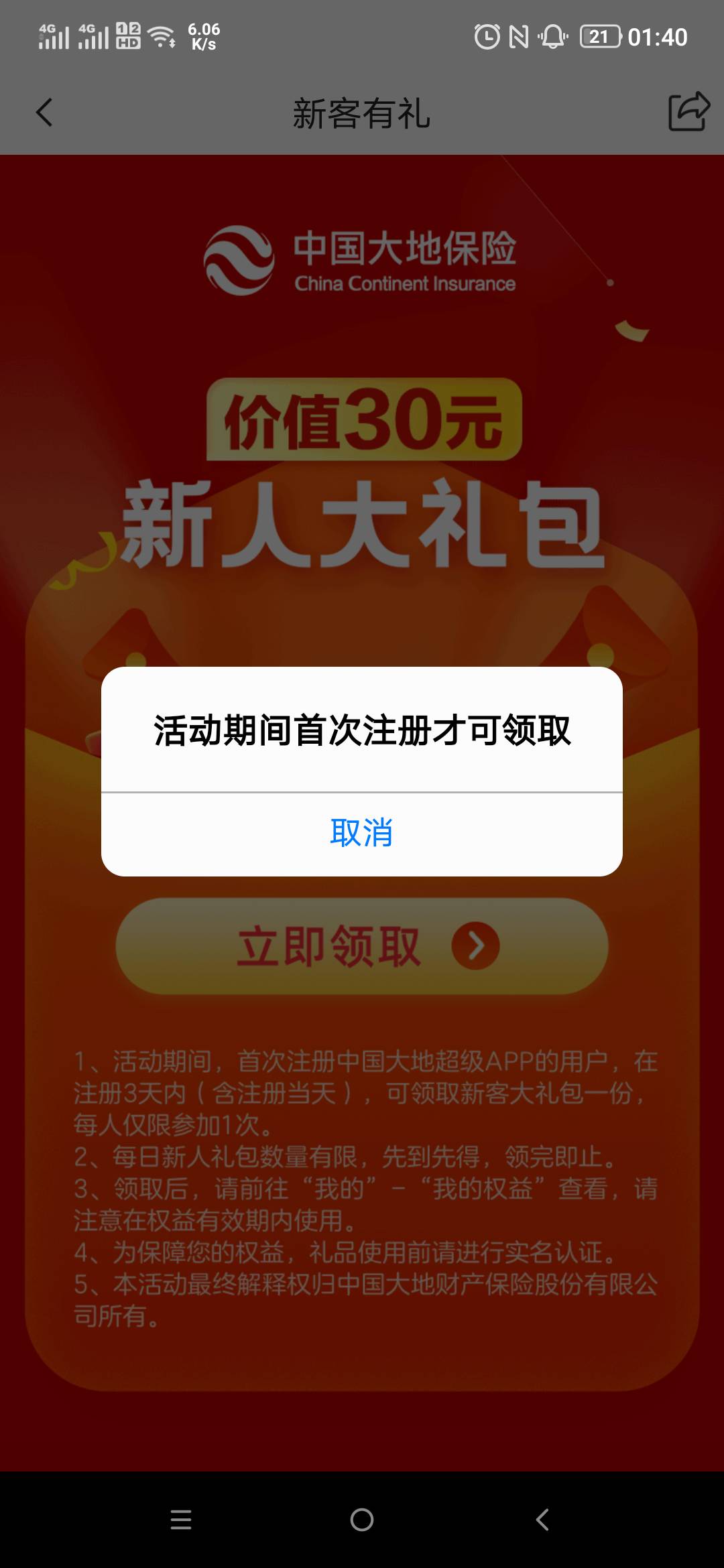 4G 4G HD 6.06 K/s 21 01:40

新客有礼

中国大地保险
China Continent Insurance

价值30元
新人大礼包

活动期间首次注册才可领取

取消

立即领取

1、活动期间，首次注册中国大地超级APP的用户，在注册3天内（含注册当天），可领取新客大礼包一份，每人仅限参加1次。
2、每日新人礼包数量有限，先到先得，领完即止。
3、领取后，请前往“我的”－“我的权益”查看，请注意在权益有效期内使用。
4、为保障您的权益，礼品使用前请进行实名认证。
5、本活动最终解释权归中国大地财产保险股份有限公司所有。